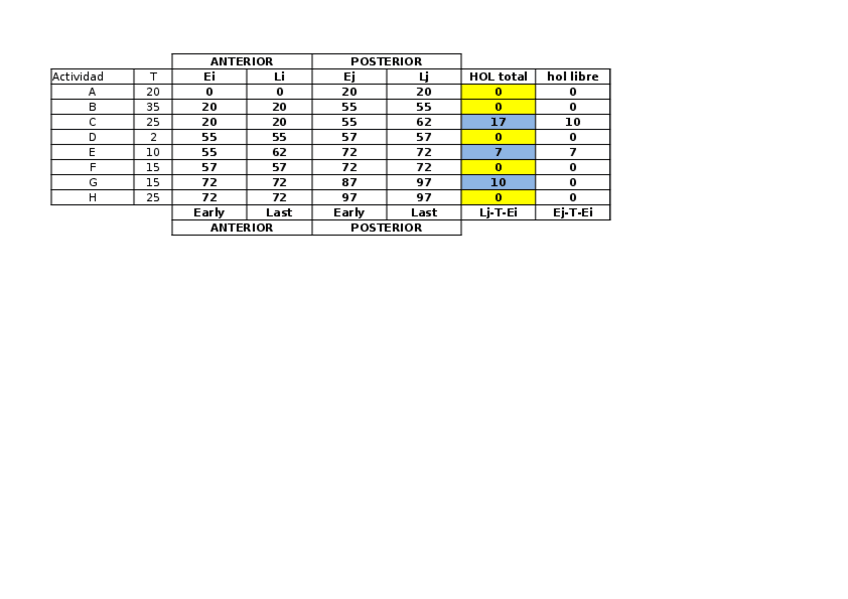 | | | ANTERIOR | | POSTERIOR | | | |
|---|---|---|---|---|---|---|---|
| Actividad | T | Ei | Li | Ej | Lj | HOL total | hol libre |
| A | 20 | 0 | 0 | 20 | 20 | 0 | 0 |
| B | 35 | 20 | 20 | 55 | 55 | 0 | 0 |
| C | 25 | 20 | 20 | 55 | 62 | 17 | 10 |
| D | 2 | 55 | 55 | 57 | 57 | 0 | 0 |
| E | 10 | 55 | 62 | 72 | 72 | 7 | 7 |
| F | 15 | 57 | 57 | 72 | 72 | 0 | 0 |
| G | 15 | 72 | 72 | 87 | 97 | 10 | 0 |
| H | 25 | 72 | 72 | 97 | 97 | 0 | 0 |
| | | Early | Last | Early | Last | Lj-T-Ei | Ej-T-Ei |
| | | ANTERIOR | | POSTERIOR | | | |